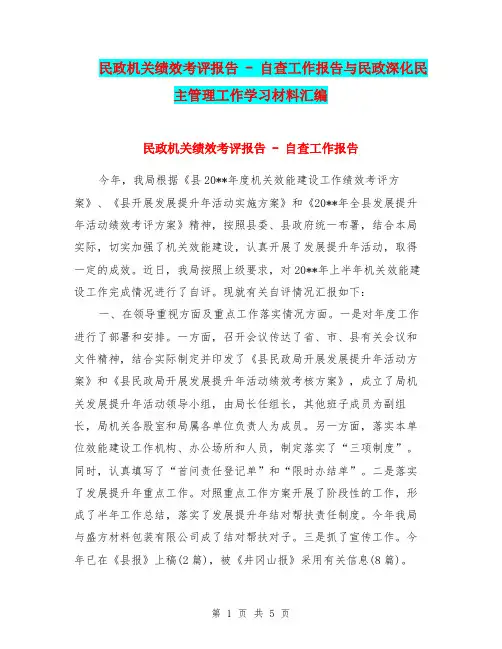 民政机关绩效考评报告 - 自查工作报告与民政深化民主管理工作学习材料汇编

民政机关绩效考评报告 - 自查工作报告

今年，我局根据《县20**年度机关效能建设工作绩效考评方案》、《县开展发展提升年活动实施方案》和《20**年全县发展提升年活动绩效考评方案》精神，按照县委、县政府统一布署，结合本局实际，切实加强了机关效能建设，认真开展了发展提升年活动，取得一定的成效。近日，我局按照上级要求，对20**年上半年机关效能建设工作完成情况进行了自评。现就有关自评情况汇报如下：

一、在领导重视方面及重点工作落实情况方面。一是对年度工作进行了部署和安排。一方面，召开会议传达了省、市、县有关会议和文件精神，结合实际制定并印发了《县民政局开展发展提升年活动方案》和《县民政局开展发展提升年活动绩效考核方案》，成立了局机关发展提升年活动领导小组，由局长任组长，其他班子成员为副组长，局机关各股室和局属各单位负责人为成员。另一方面，落实本单位效能建设工作机构、办公场所和人员，制定落实了“三项制度”。同时，认真填写了“首问责任登记单”和“限时办结单”。二是落实了发展提升年重点工作。对照重点工作方案开展了阶段性的工作，形成了半年工作总结，落实了发展提升年结对帮扶责任制度。今年我局与盛方材料包装有限公司成了结对帮扶对子。三是抓了宣传工作。今年已在《县报》上稿(2篇)，被《井冈山报》采用有关信息(8篇)。

第 1 页 共 5 页